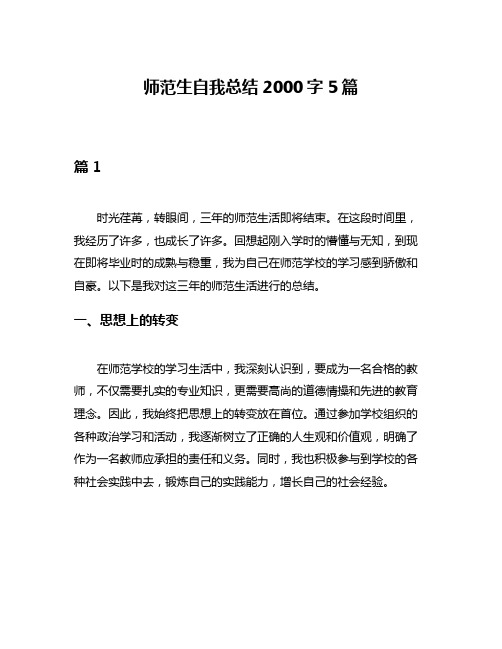 师范生自我总结 2000 字 5 篇

篇 1

时光荏苒，转眼间，三年的师范生活即将结束。在这段时间里，我经历了许多，也成长了许多。回想起刚入学时的懵懂与无知，到现在即将毕业时的成熟与稳重，我为自己在师范学校的学习感到骄傲和自豪。以下是我对这三年的师范生活进行的总结。

一、思想上的转变

在师范学校的学习生活中，我深刻认识到，要成为一名合格的教师，不仅需要扎实的专业知识，更需要高尚的道德情操和先进的教育理念。因此，我始终把思想上的转变放在首位。通过参加学校组织的各种政治学习和活动，我逐渐树立了正确的人生观和价值观，明确了作为一名教师应承担的责任和义务。同时，我也积极参与到学校的各种社会实践中去，锻炼自己的实践能力，增长自己的社会经验。